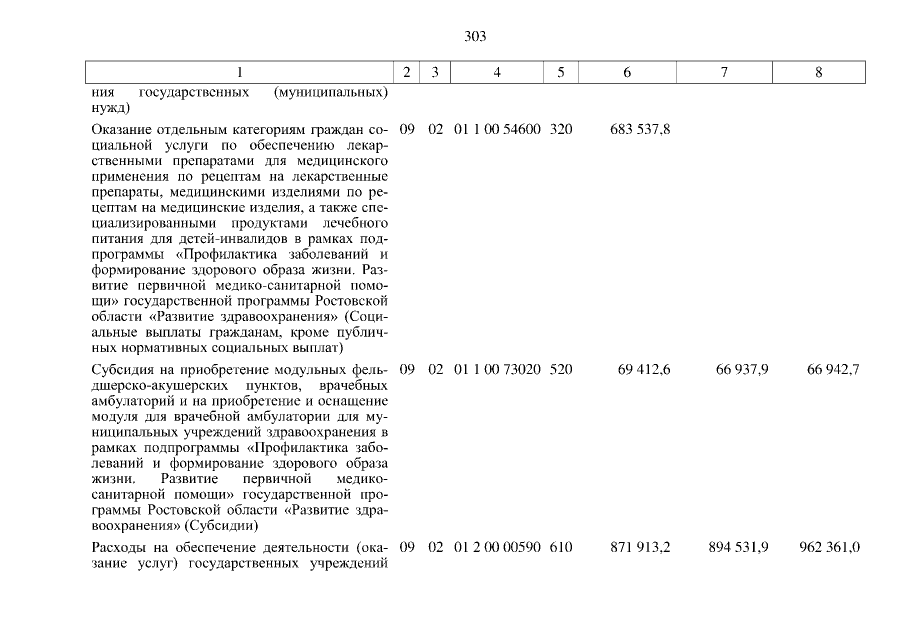 303

| 1 | 2 | 3 | 4 | 5 | 6 | 7 | 8 |
|---|---|---|---|---|---|---|---|
| ния государственных (муниципальных) нужд) | | | | | | | |
| Оказание отдельным категориям граждан социальной услуги по обеспечению лекарственными препаратами для медицинского применения по рецептам на лекарственные препараты, медицинскими изделиями по рецептам на медицинские изделия, а также специализированными продуктами лечебного питания для детей-инвалидов в рамках подпрограммы «Профилактика заболеваний и формирование здорового образа жизни. Развитие первичной медико-санитарной помощи» государственной программы Ростовской области «Развитие здравоохранения» (Социальные выплаты гражданам, кроме публичных нормативных социальных выплат) | 09 | 02 | 01 1 00 54600 | 320 | 683 537,8 | | |
| Субсидия на приобретение модульных фельдшерско-акушерских пунктов, врачебных амбулаторий и на приобретение и оснащение модуля для врачебной амбулатории для муниципальных учреждений здравоохранения в рамках подпрограммы «Профилактика заболеваний и формирование здорового образа жизни. Развитие первичной медико-санитарной помощи» государственной программы Ростовской области «Развитие здравоохранения» (Субсидии) | 09 | 02 | 01 1 00 73020 | 520 | 69 412,6 | 66 937,9 | 66 942,7 |
| Расходы на обеспечение деятельности (оказание услуг) государственных учреждений | 09 | 02 | 01 2 00 00590 | 610 | 871 913,2 | 894 531,9 | 962 361,0 |